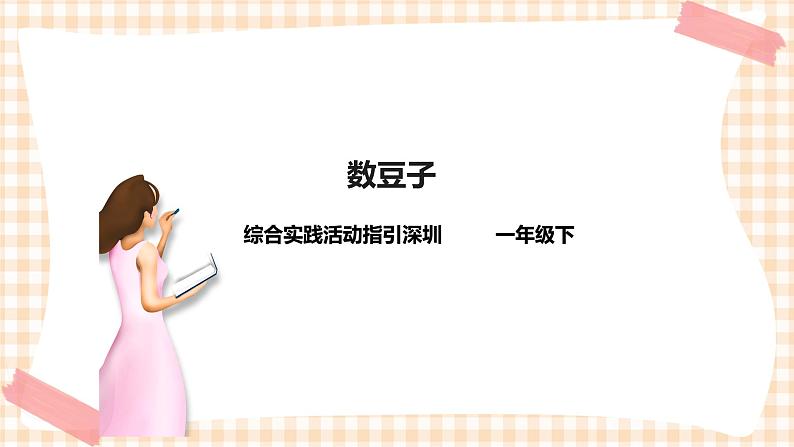 数豆子

综合实践活动指引深圳　　一年级下